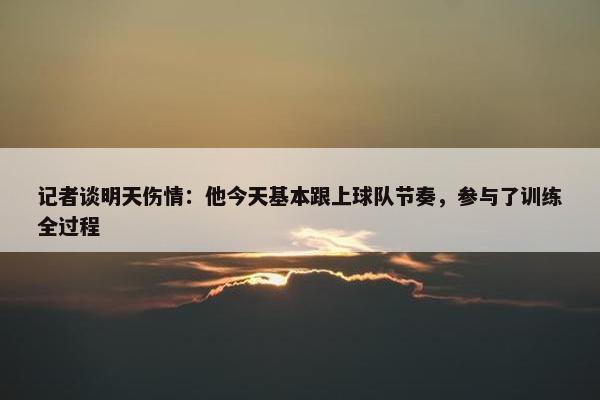 记者谈明天伤情：他今天基本跟上球队节奏，参与了训练全过程